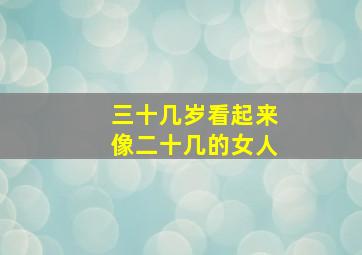 三十几岁看起来
像二十几的女人